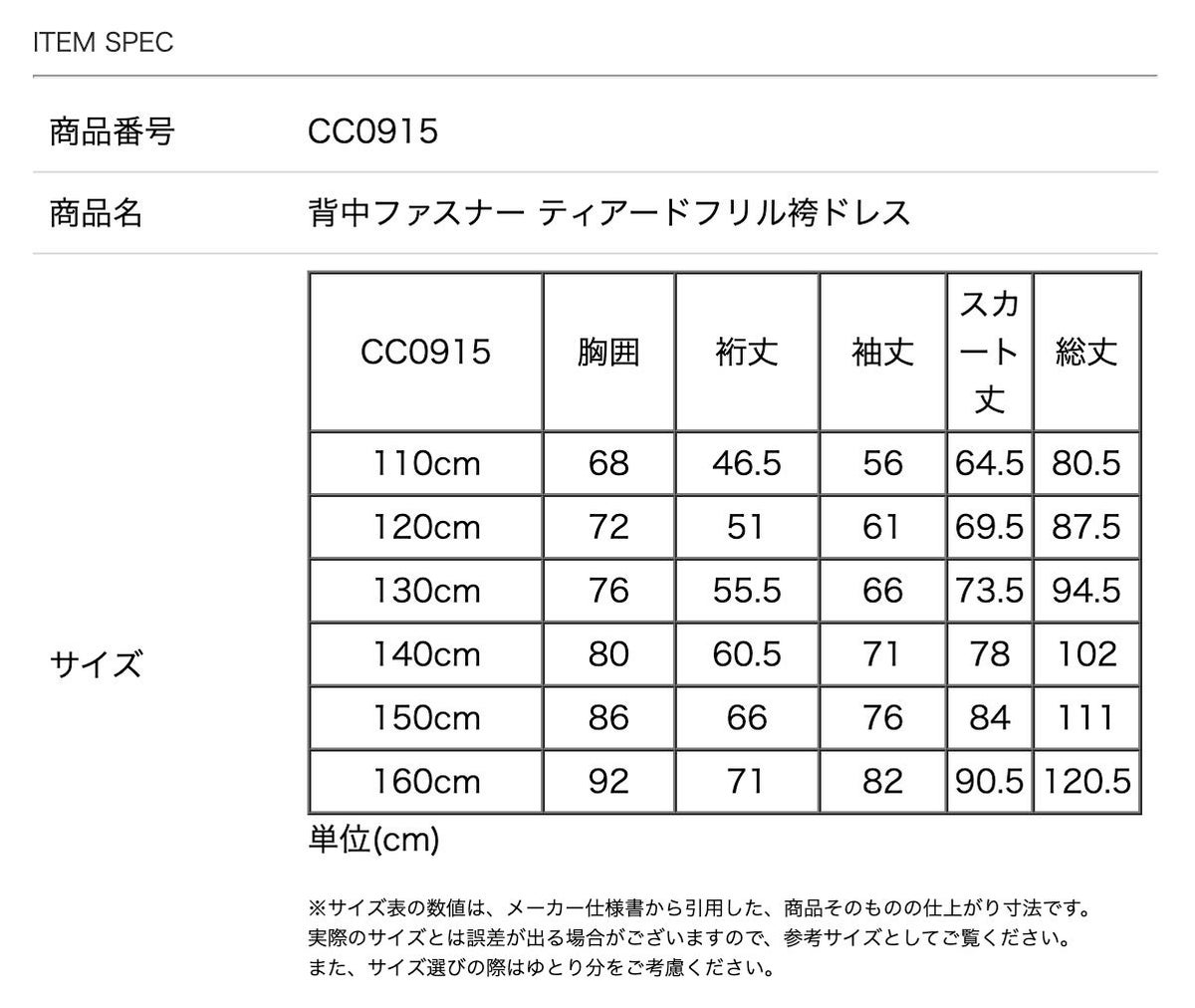 ITEM SPEC

商品番号 CC0915

商品名 背中ファスナー ティアードフリル袴ドレス

サイズ

| CC0915 | 胸囲 | 裄丈 | 袖丈 | スカート丈 | 総丈 |
|---|---|---|---|---|---|
| 110cm | 68 | 46.5 | 56 | 64.5 | 80.5 |
| 120cm | 72 | 51 | 61 | 69.5 | 87.5 |
| 130cm | 76 | 55.5 | 66 | 73.5 | 94.5 |
| 140cm | 80 | 60.5 | 71 | 78 | 102 |
| 150cm | 86 | 66 | 76 | 84 | 111 |
| 160cm | 92 | 71 | 82 | 90.5 | 120.5 |

単位(cm)

※サイズ表の数値は、メーカー仕様書から引用した、商品そのものの仕上がり寸法です。
実際のサイズとは誤差が出る場合がございますので、参考サイズとしてご覧ください。
また、サイズ選びの際はゆとり分をご考慮ください。